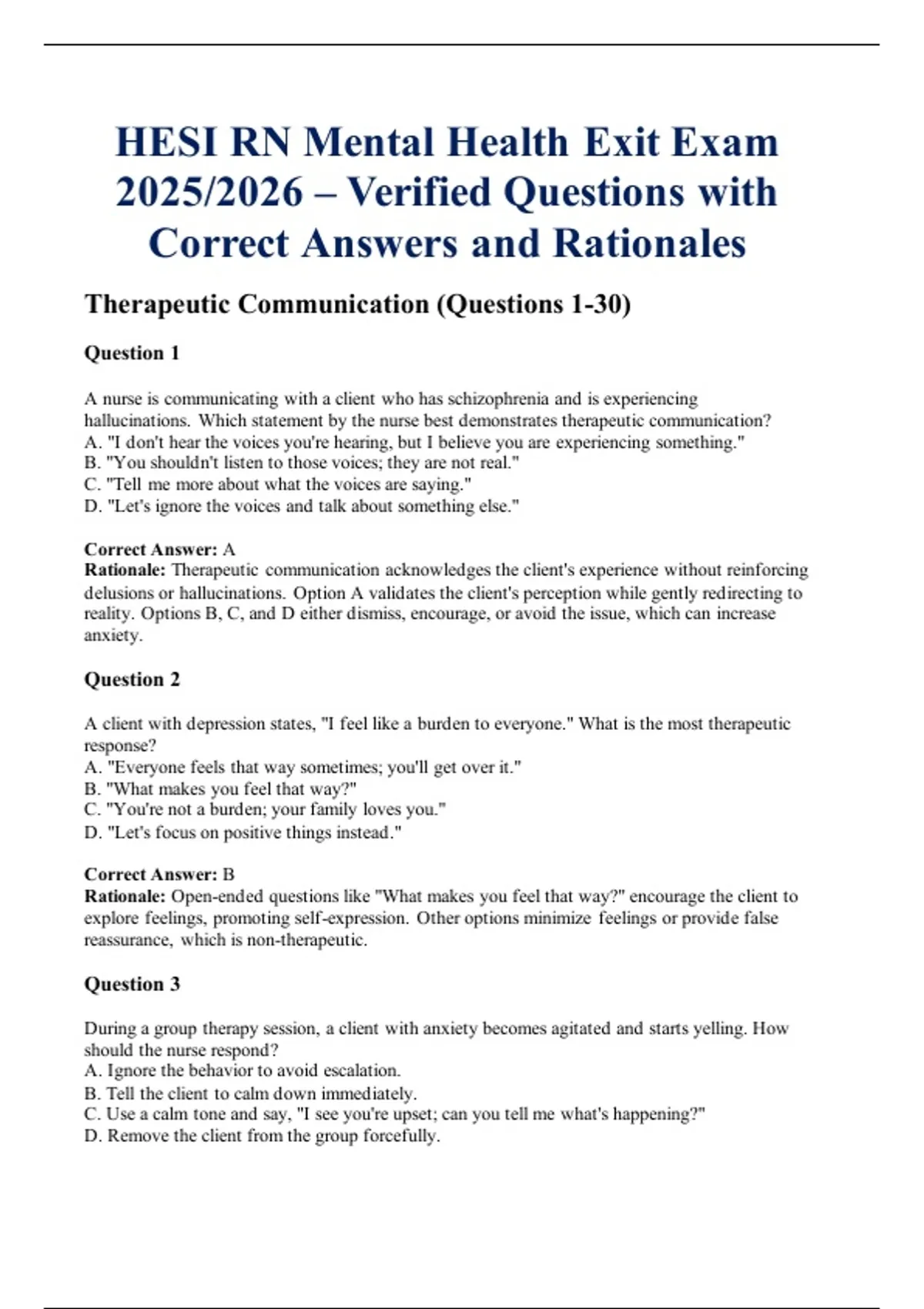 HESI RN Mental Health Exit Exam 2025/2026 – Verified Questions with Correct Answers and Rationales

Therapeutic Communication (Questions 1-30)

Question 1

A nurse is communicating with a client who has schizophrenia and is experiencing hallucinations. Which statement by the nurse best demonstrates therapeutic communication?
A. "I don't hear the voices you're hearing, but I believe you are experiencing something."
B. "You shouldn't listen to those voices; they are not real."
C. "Tell me more about what the voices are saying."
D. "Let's ignore the voices and talk about something else."

Correct Answer: A
Rationale: Therapeutic communication acknowledges the client's experience without reinforcing delusions or hallucinations. Option A validates the client's perception while gently redirecting to reality. Options B, C, and D either dismiss, encourage, or avoid the issue, which can increase anxiety.

Question 2

A client with depression states, "I feel like a burden to everyone." What is the most therapeutic response?
A. "Everyone feels that way sometimes; you'll get over it."
B. "What makes you feel that way?"
C. "You're not a burden; your family loves you."
D. "Let's focus on positive things instead."

Correct Answer: B
Rationale: Open-ended questions like "What makes you feel that way?" encourage the client to explore feelings, promoting self-expression. Other options minimize feelings or provide false reassurance, which is non-therapeutic.

Question 3

During a group therapy session, a client with anxiety becomes agitated and starts yelling. How should the nurse respond?
A. Ignore the behavior to avoid escalation.
B. Tell the client to calm down immediately.
C. Use a calm tone and say, "I see you're upset; can you tell me what's happening?"
D. Remove the client from the group forcefully.